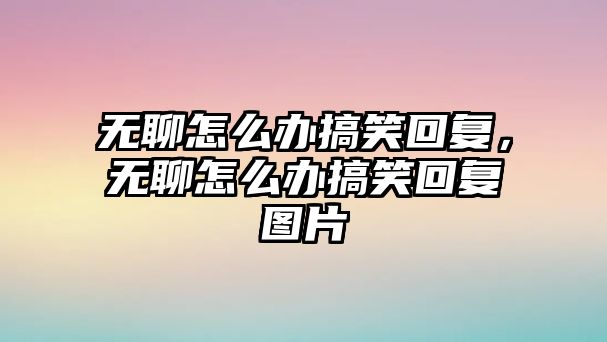 无聊怎么办搞笑回复，无聊怎么办搞笑回复图片